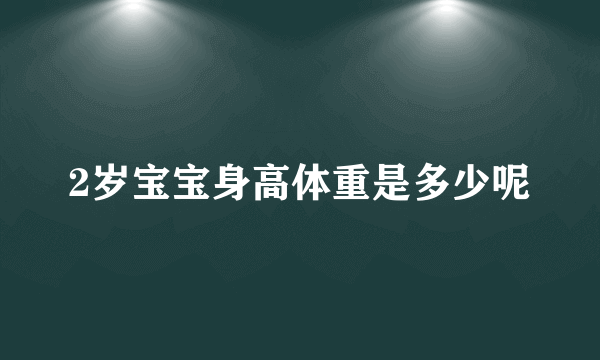 2岁宝宝身高体重是多少呢